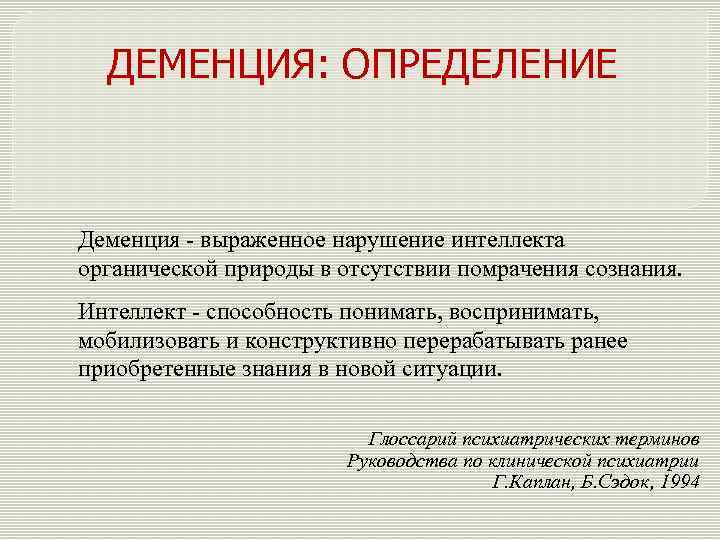 ДЕМЕНЦИЯ: ОПРЕДЕЛЕНИЕ

Деменция - выраженное нарушение интеллекта органической природы в отсутствии помрачения сознания.

Интеллект - способность понимать, воспринимать, мобилизовать и конструктивно перерабатывать ранее приобретенные знания в новой ситуации.

Глоссарий психиатрических терминов
Руководства по клинической психиатрии
Г.Каплан, Б.Сэдок, 1994